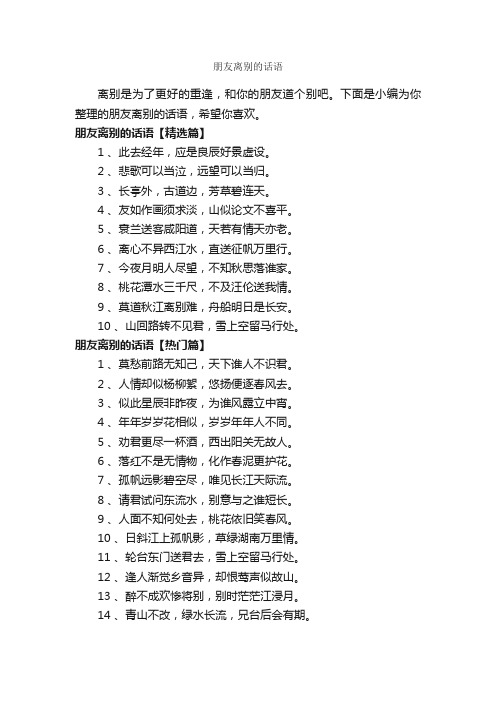 朋友离别的话语

离别是为了更好的重逢，和你的朋友道个别吧。下面是小编为你整理的朋友离别的话语，希望你喜欢。

朋友离别的话语【精选篇】

1、此去经年，应是良辰好景虚设。

2、悲歌可以当泣，远望可以当归。

3、长亭外，古道边，芳草碧连天。

4、友如作画须求淡，山似论文不喜平。

5、衰兰送客咸阳道，天若有情天亦老。

6、离心不异西江水，直送征帆万里行。

7、今夜月明人尽望，不知秋思落谁家。

8、桃花潭水三千尺，不及汪伦送我情。

9、莫道秋江离别难，舟船明日是长安。

10、山回路转不见君，雪上空留马行处。

朋友离别的话语【热门篇】

1、莫愁前路无知己，天下谁人不识君。

2、人情却似杨柳絮，悠扬便逐春风去。

3、似此星辰非昨夜，为谁风露立中宵。

4、年年岁岁花相似，岁岁年年人不同。

5、劝君更尽一杯酒，西出阳关无故人。

6、落红不是无情物，化作春泥更护花。

7、孤帆远影碧空尽，唯见长江天际流。

8、请君试问东流水，别意与之谁短长。

9、人面不知何处去，桃花依旧笑春风。

10、日斜江上孤帆影，草绿湖南万里情。

11、轮台东门送君去，雪上空留马行处。

12、逢人渐觉乡音异，却恨莺声似故山。

13、醉不成欢惨将别，别时茫茫江浸月。

14、青山不改，绿水长流，兄台后会有期。